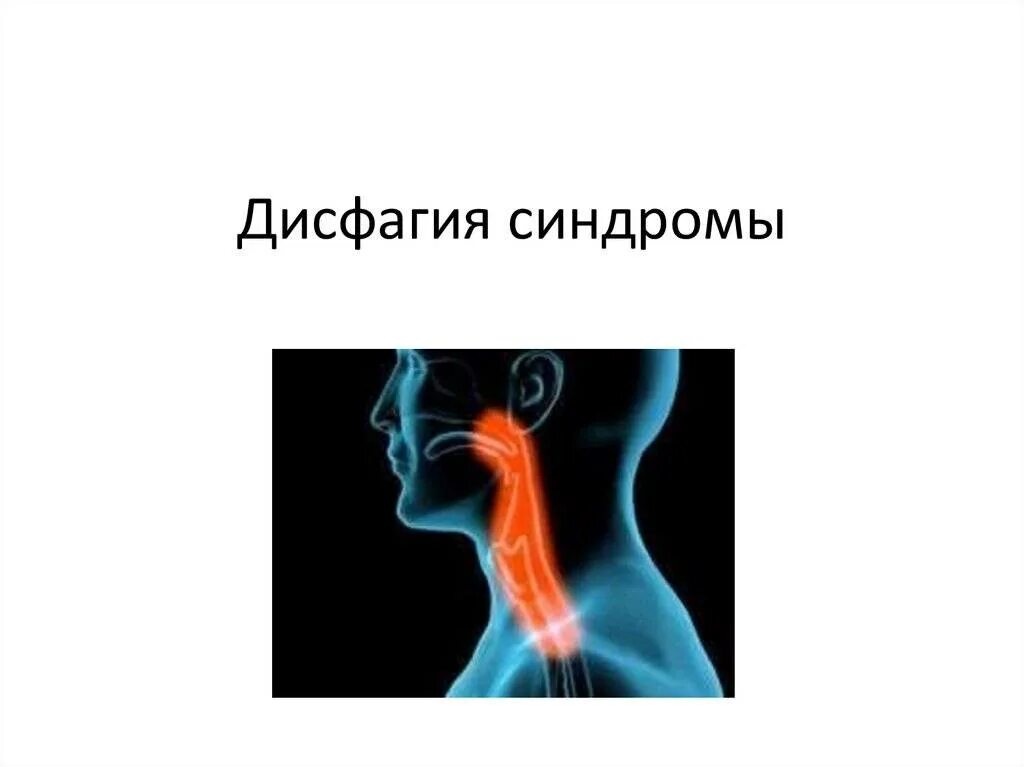 Дисфагия синдромы